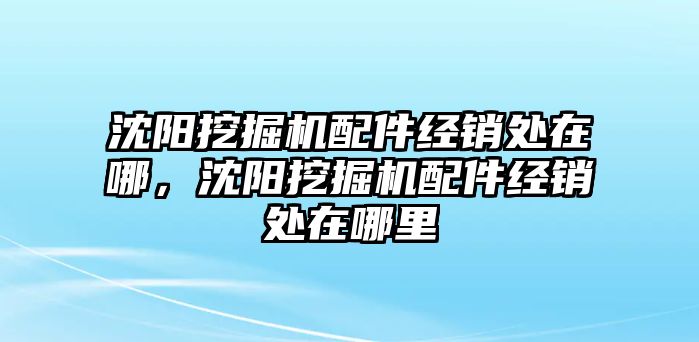 沈阳挖掘机配件经销处在哪，沈阳挖掘机配件经销处在哪里